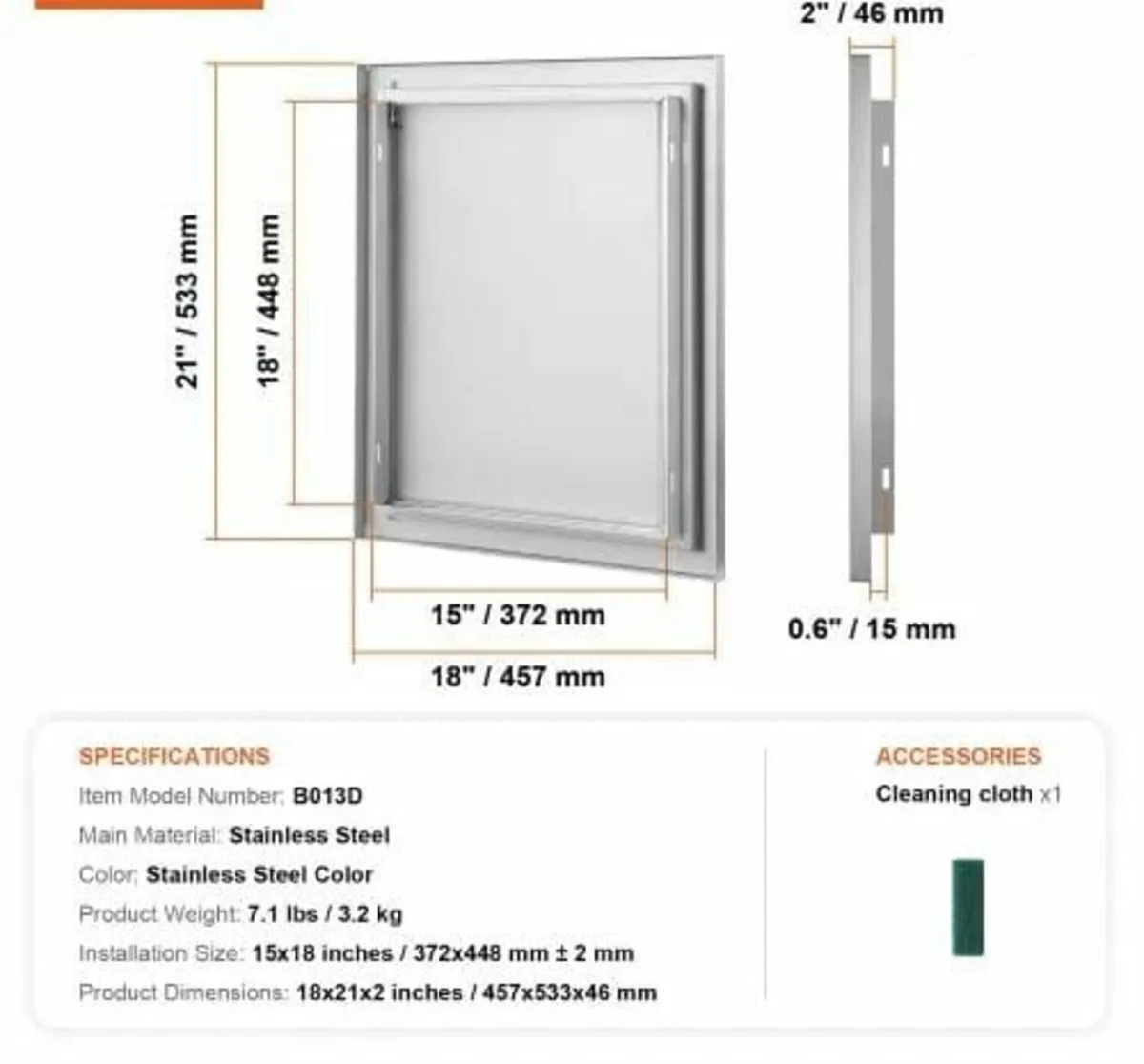 2" / 46 mm

21" / 533 mm

18" / 448 mm

15" / 372 mm

18" / 457 mm

0.6" / 15 mm

SPECIFICATIONS

Item Model Number: B013D

Main Material: Stainless Steel

Color: Stainless Steel Color

Product Weight: 7.1 lbs / 3.2 kg

Installation Size: 15x18 inches / 372x448 mm ± 2 mm

Product Dimensions: 18x21x2 inches / 457x533x46 mm

ACCESSORIES

Cleaning cloth x1